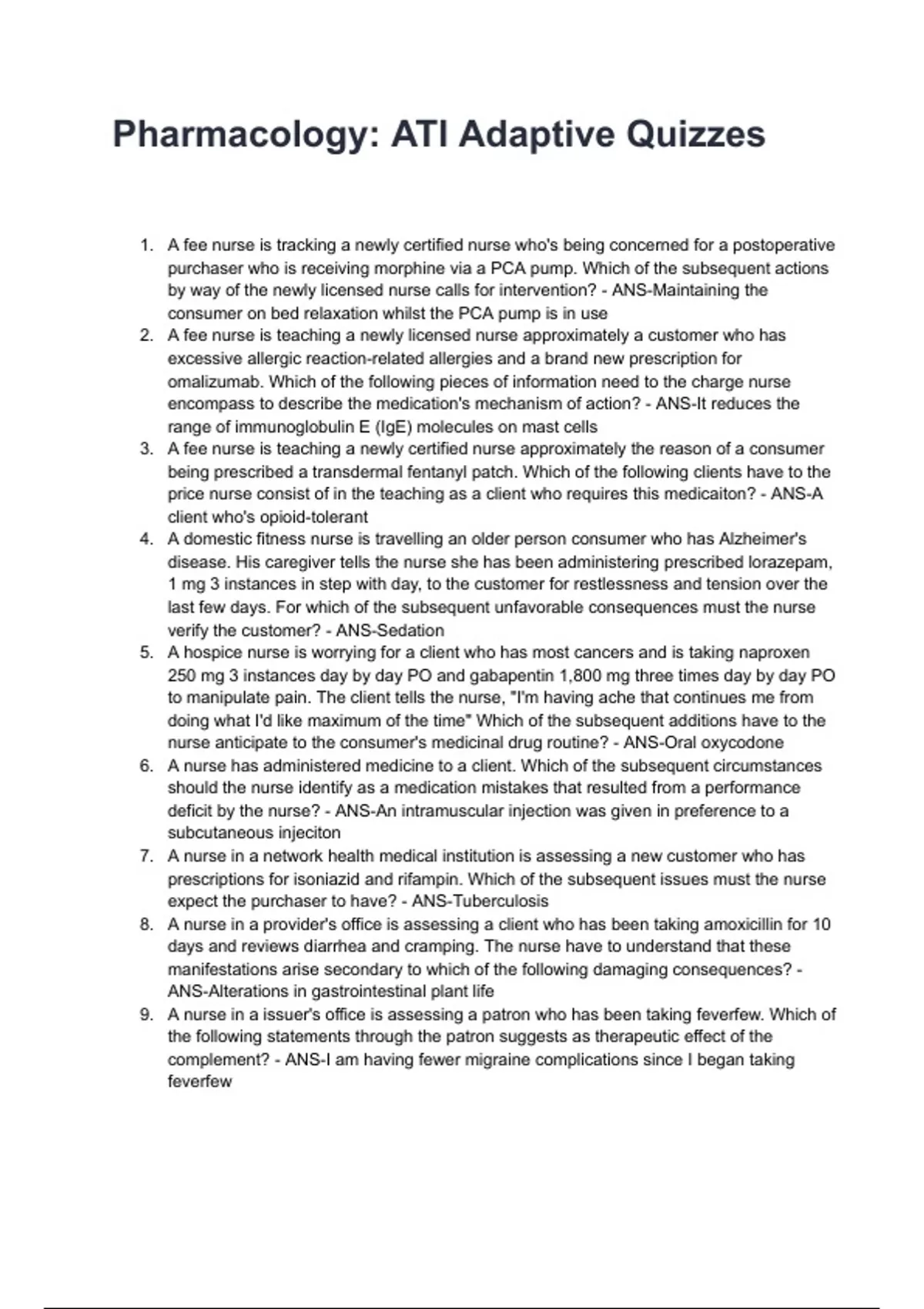 Pharmacology: ATI Adaptive Quizzes

1. A fee nurse is tracking a newly certified nurse who's being concerned for a postoperative purchaser who is receiving morphine via a PCA pump. Which of the subsequent actions by way of the newly licensed nurse calls for intervention? - ANS-Maintaining the consumer on bed relaxation whilst the PCA pump is in use
2. A fee nurse is teaching a newly licensed nurse approximately a customer who has excessive allergic reaction-related allergies and a brand new prescription for omalizumab. Which of the following pieces of information need to the charge nurse encompass to describe the medication's mechanism of action? - ANS-It reduces the range of immunoglobulin E (IgE) molecules on mast cells
3. A fee nurse is teaching a newly certified nurse approximately the reason of a consumer being prescribed a transdermal fentanyl patch. Which of the following clients have to the price nurse consist of in the teaching as a client who requires this medicaiton? - ANS-A client who's opioid-tolerant
4. A domestic fitness nurse is travelling an older person consumer who has Alzheimer's disease. His caregiver tells the nurse she has been administering prescribed lorazepam, 1 mg 3 instances in step with day, to the customer for restlessness and tension over the last few days. For which of the subsequent unfavorable consequences must the nurse verify the customer? - ANS-Sedation
5. A hospice nurse is worrying for a client who has most cancers and is taking naproxen 250 mg 3 instances day by day PO and gabapentin 1,800 mg three times day by day PO to manipulate pain. The client tells the nurse, "I'm having ache that continues me from doing what I'd like maximum of the time" Which of the subsequent additions have to the nurse anticipate to the consumer's medicinal drug routine? - ANS-Oral oxycodone
6. A nurse has administered medicine to a client. Which of the subsequent circumstances should the nurse identify as a medication mistakes that resulted from a performance deficit by the nurse? - ANS-An intramuscular injection was given in preference to a subcutaneous injeciton
7. A nurse in a network health medical institution is assessing a new customer who has prescriptions for isoniazid and rifampin. Which of the subsequent issues must the nurse expect the purchaser to have? - ANS-Tuberculosis
8. A nurse in a provider's office is assessing a client who has been taking amoxicillin for 10 days and reviews diarrhea and cramping. The nurse have to understand that these manifestations arise secondary to which of the following damaging consequences? - ANS-Alterations in gastrointestinal plant life
9. A nurse in a issuer's office is assessing a patron who has been taking feverfew. Which of the following statements through the patron suggests as therapeutic effect of the complement? - ANS-I am having fewer migraine complications since I began taking feverfew